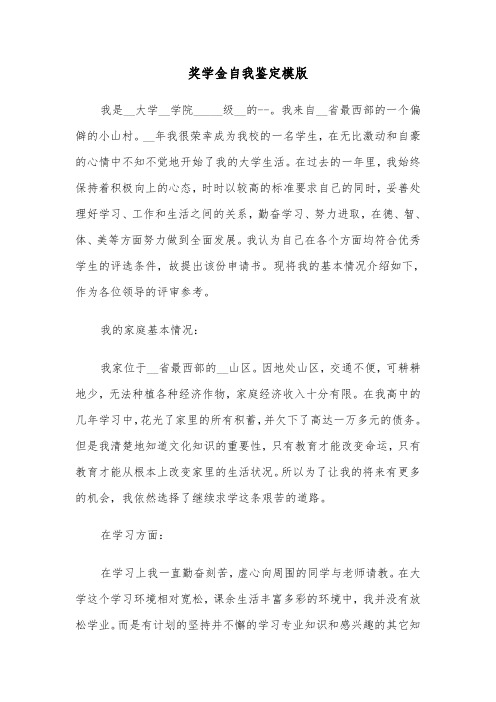 奖学金自我鉴定模版

我是__大学__学院_____级__的--。我来自__省最西部的一个偏僻的小山村。__年我很荣幸成为我校的一名学生，在无比激动和自豪的心情中不知不觉地开始了我的大学生活。在过去的一年里，我始终保持着积极向上的心态，时时以较高的标准要求自己的同时，妥善处理好学习、工作和生活之间的关系，勤奋学习、努力进取，在德、智、体、美等方面努力做到全面发展。我认为自己在各个方面均符合优秀学生的评选条件，故提出该份申请书。现将我的基本情况介绍如下，作为各位领导的评审参考。

我的家庭基本情况：

我家位于__省最西部的__山区。因地处山区，交通不便，可耕耕地少，无法种植各种经济作物，家庭经济收入十分有限。在我高中的几年学习中，花光了家里的所有积蓄，并欠下了高达一万多元的债务。但是我清楚地知道文化知识的重要性，只有教育才能改变命运，只有教育才能从根本上改变家里的生活状况。所以为了让我的将来有更多的机会，我依然选择了继续求学这条艰苦的道路。

在学习方面：

在学习上我一直勤奋刻苦，虚心向周围的同学与老师请教。在大学这个学习环境相对宽松，课余生活丰富多彩的环境中，我并没有放松学业。而是有计划的坚持并不懈的学习专业知识和感兴趣的其它知